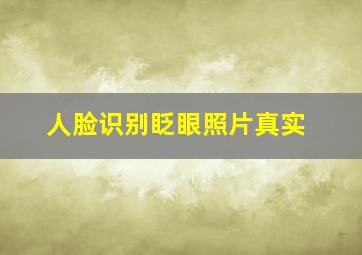 人脸识别眨眼照片真实